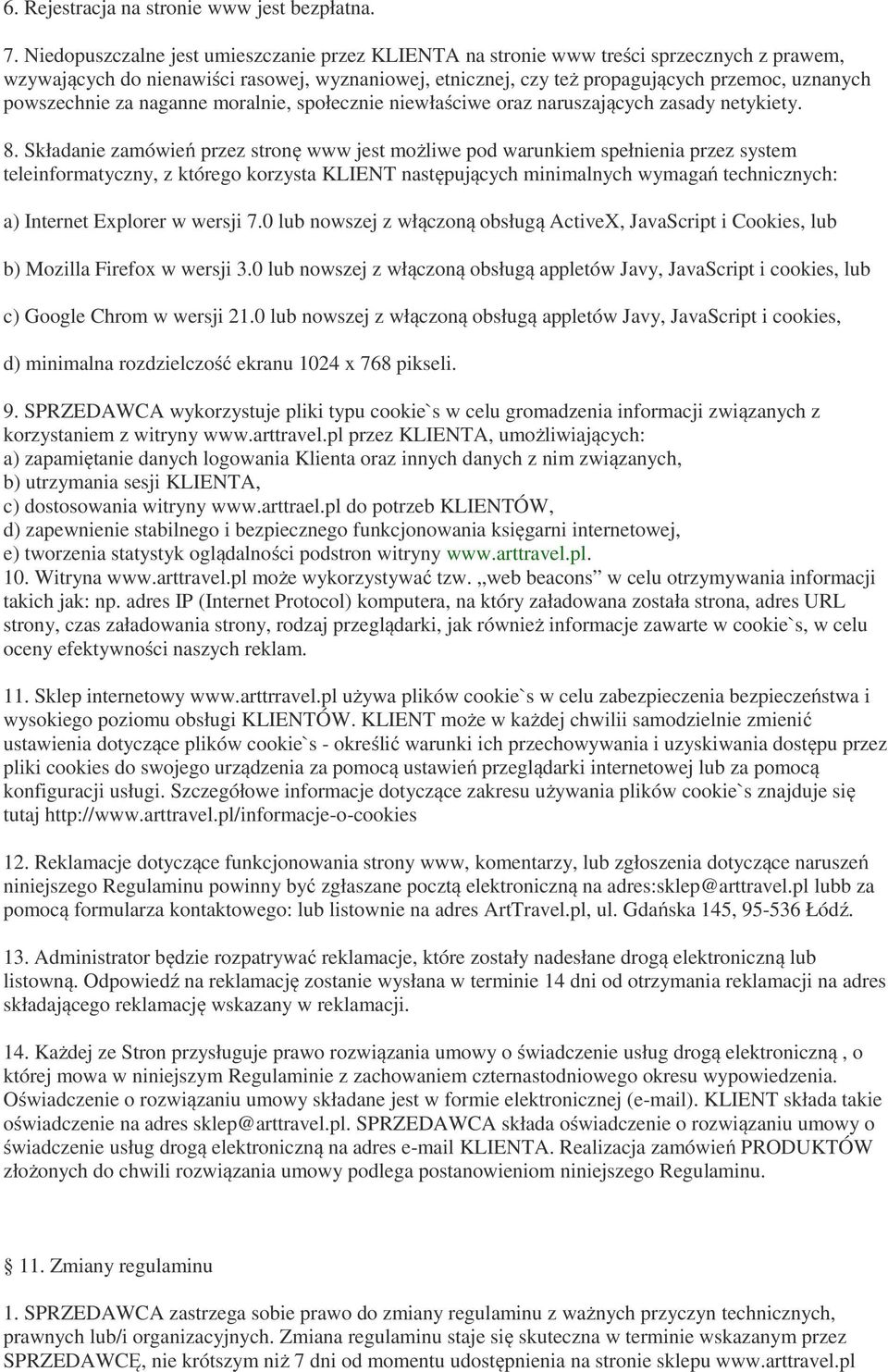 6. Rejestracja na stronie www jest bezpłatna.

7. Niedopuszczalne jest umieszczanie przez KLIENTA na stronie www treści sprzecznych z prawem, wzywających do nienawiści rasowej, wyznaniowej, etnicznej, czy też propagujących przemoc, uznanych powszechnie za naganne moralnie, społecznie niewłaściwe oraz naruszających zasady netykiety.

8. Składanie zamówień przez stronę www jest możliwe pod warunkiem spełnienia przez system teleinformatyczny, z którego korzysta KLIENT następujących minimalnych wymagań technicznych:

a) Internet Explorer w wersji 7.0 lub nowszej z włączoną obsługą ActiveX, JavaScript i Cookies, lub

b) Mozilla Firefox w wersji 3.0 lub nowszej z włączoną obsługą appletów Javy, JavaScript i cookies, lub

c) Google Chrom w wersji 21.0 lub nowszej z włączoną obsługą appletów Javy, JavaScript i cookies,

d) minimalna rozdzielczość ekranu 1024 x 768 pikseli.

9. SPRZEDAWCA wykorzystuje pliki typu cookie`s w celu gromadzenia informacji związanych z korzystaniem z witryny www.arttravel.pl przez KLIENTA, umożliwiających:
a) zapamiętanie danych logowania Klienta oraz innych danych z nim związanych,
b) utrzymania sesji KLIENTA,
c) dostosowania witryny www.arttrael.pl do potrzeb KLIENTÓW,
d) zapewnienie stabilnego i bezpiecznego funkcjonowania księgarni internetowej,
e) tworzenia statystyk oglądalności podstron witryny www.arttravel.pl.
10. Witryna www.arttravel.pl może wykorzystywać tzw. „web beacons” w celu otrzymywania informacji takich jak: np. adres IP (Internet Protocol) komputera, na który załadowana została strona, adres URL strony, czas załadowania strony, rodzaj przeglądarki, jak również informacje zawarte w cookie`s, w celu oceny efektywności naszych reklam.

11. Sklep internetowy www.arttrravel.pl używa plików cookie`s w celu zabezpieczenia bezpieczeństwa i wysokiego poziomu obsługi KLIENTÓW. KLIENT może w każdej chwilii samodzielnie zmienić ustawienia dotyczące plików cookie`s - określić warunki ich przechowywania i uzyskiwania dostępu przez pliki cookies do swojego urządzenia za pomocą ustawień przeglądarki internetowej lub za pomocą konfiguracji usługi. Szczegółowe informacje dotyczące zakresu używania plików cookie`s znajduje się tutaj http://www.arttravel.pl/informacje-o-cookies

12. Reklamacje dotyczące funkcjonowania strony www, komentarzy, lub zgłoszenia dotyczące naruszeń niniejszego Regulaminu powinny być zgłaszane pocztą elektroniczną na adres:sklep@arttravel.pl lubb za pomocą formularza kontaktowego: lub listownie na adres ArtTravel.pl, ul. Gdańska 145, 95-536 Łódź.

13. Administrator będzie rozpatrywać reklamacje, które zostały nadesłane drogą elektroniczną lub listowną. Odpowiedź na reklamację zostanie wysłana w terminie 14 dni od otrzymania reklamacji na adres składającego reklamację wskazany w reklamacji.

14. Każdej ze Stron przysługuje prawo rozwiązania umowy o świadczenie usług drogą elektroniczną , o której mowa w niniejszym Regulaminie z zachowaniem czternastodniowego okresu wypowiedzenia. Oświadczenie o rozwiązaniu umowy składane jest w formie elektronicznej (e-mail). KLIENT składa takie oświadczenie na adres sklep@arttravel.pl. SPRZEDAWCA składa oświadczenie o rozwiązaniu umowy o świadczenie usług drogą elektroniczną na adres e-mail KLIENTA. Realizacja zamówień PRODUKTÓW złożonych do chwili rozwiązania umowy podlega postanowieniom niniejszego Regulaminu.

§ 11. Zmiany regulaminu

1. SPRZEDAWCA zastrzega sobie prawo do zmiany regulaminu z ważnych przyczyn technicznych, prawnych lub/i organizacyjnych. Zmiana regulaminu staje się skuteczna w terminie wskazanym przez SPRZEDAWCĘ, nie krótszym niż 7 dni od momentu udostępnienia na stronie sklepu www.arttravel.pl